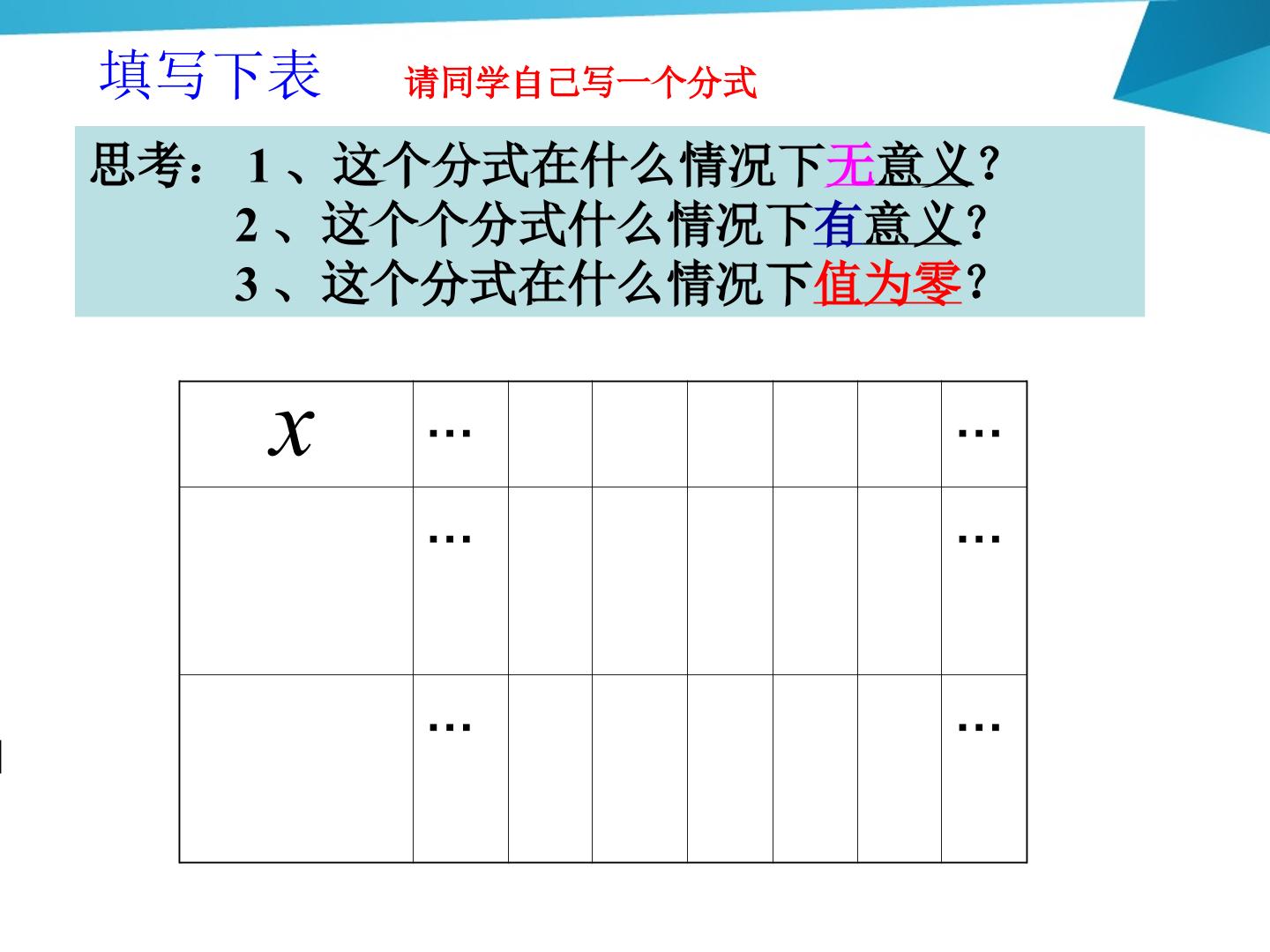 填写下表 请同学自己写一个分式

思考：1、这个分式在什么情况下无意义？
2、这个个分式什么情况下有意义？
3、这个分式在什么情况下值为零？

| $x$ | … | | | | | | … |
|---|---|---|---|---|---|---|---|
| | … | | | | | | … |
| | … | | | | | | … |